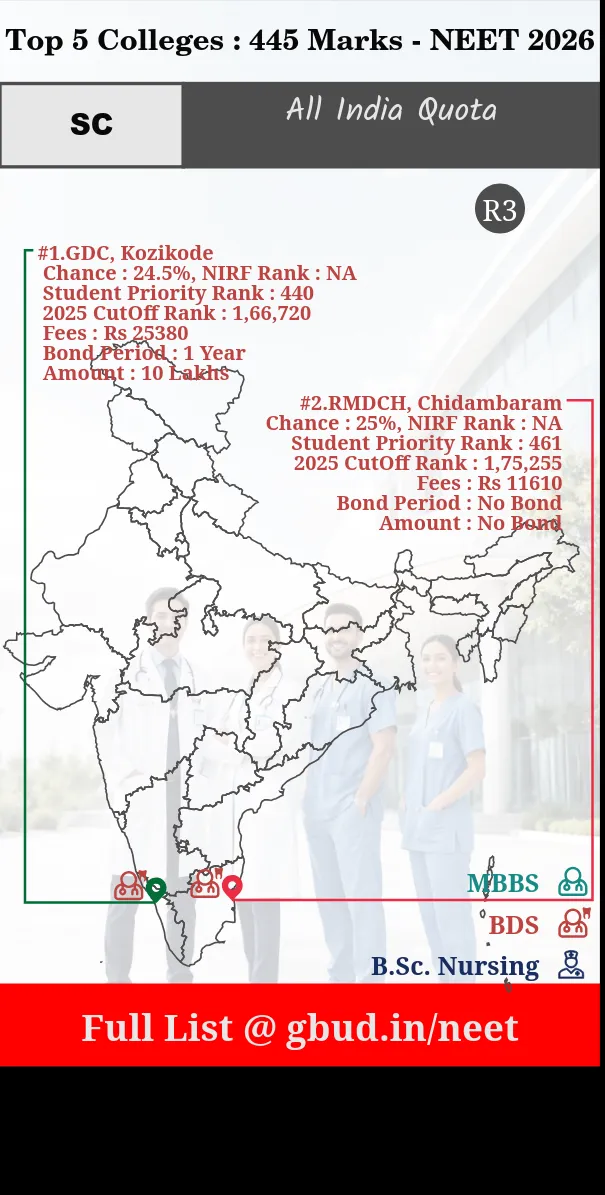 Top 5 Colleges : 445 Marks - NEET 2026

SC

All India Quota

R3

#1.GDC, Kozikode
Chance : 24.5%, NIRF Rank : NA
Student Priority Rank : 440
2025 CutOff Rank : 1,66,720
Fees : Rs 25380
Bond Period : 1 Year
Amount : 10 Lakhs

#2.RMDCH, Chidambaram
Chance : 25%, NIRF Rank : NA
Student Priority Rank : 461
2025 CutOff Rank : 1,75,255
Fees : Rs 11610
Bond Period : No Bond
Amount : No Bond

MBBS
BDS
B.Sc. Nursing

Full List @ gbud.in/neet